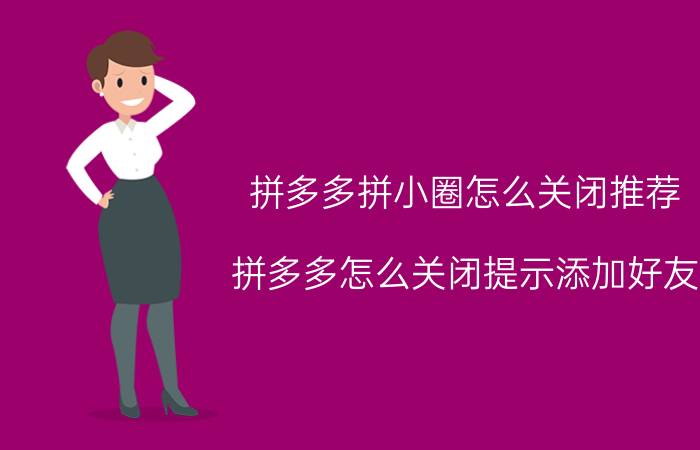 拼多多拼小圈怎么关闭推荐

拼多多怎么关闭提示添加好友